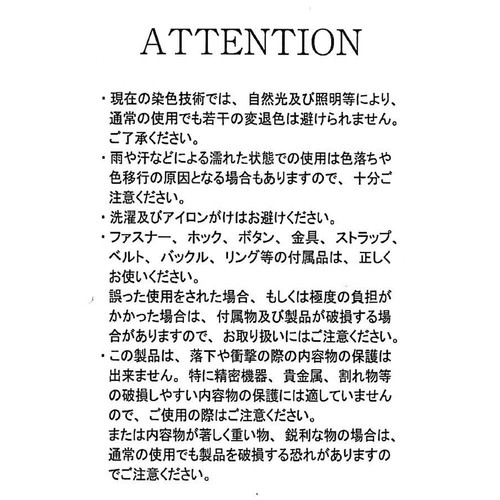 ATTENTION

・現在の染色技術では、自然光及び照明等により、通常の使用でも若干の変退色は避けられません。ご了承ください。

・雨や汗などによる濡れた状態での使用は色落ちや色移行の原因となる場合もありますので、十分ご注意ください。

・洗濯及びアイロンがけはお避けください。

・ファスナー、ホック、ボタン、金具、ストラップ、ベルト、バックル、リング等の付属品は、正しくお使いください。
誤った使用をされた場合、もしくは極度の負担がかかった場合は、付属物及び製品が破損する場合がありますので、お取り扱いにはご注意ください。

・この製品は、落下や衝撃の際の内容物の保護は出来ません。特に精密機器、貴金属、割れ物等の破損しやすい内容物の保護には適していませんので、ご使用の際はご注意ください。
または内容物が著しく重い物、鋭利な物の場合は、通常の使用でも製品を破損する恐れがありますのでご注意ください。